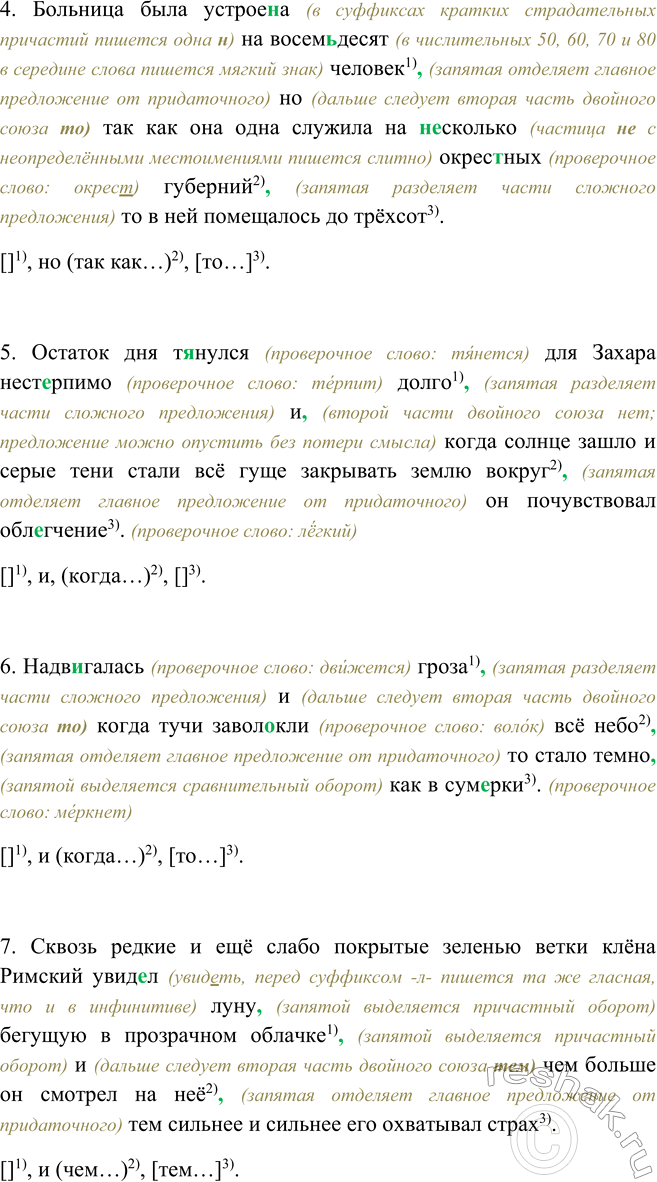 4. Больница была устроена (в суффиксах кратких страдательных причастий пишется одна н) на восемьдесят (в числительных 50, 60, 70 и 80 в середине слова пишется мягкий знак) человек$^{1)}$, (запятая отделяет главное предложение от придаточного) но (дальше следует вторая часть двойного союза то) так как она одна служила на несколько (частица не с неопределёнными местоимениями пишется слитно) окрестных (проверочное слово: окрест) губерний$^{2)}$, (запятая разделяет части сложного предложения) то в ней помещалось до трёхсот$^{3)}$.

[]$^{1)}$, но (так как…)$^{2)}$, [то…]$^{3)}$.

5. Остаток дня тянулся (проверочное слово: тя́нется) для Захара нестерпимо (проверочное слово: те́рпит) долго$^{1)}$, (запятая разделяет части сложного предложения) и, (второй части двойного союза нет; предложение можно опустить без потери смысла) когда солнце зашло и серые тени стали всё гуще закрывать землю вокруг$^{2)}$, (запятая отделяет главное предложение от придаточного) он почувствовал облегчение$^{3)}$. (проверочное слово: лёгкий)

[]$^{1)}$, и, (когда…)$^{2)}$, []$^{3)}$.

6. Надвигалась (проверочное слово: дви́жется) гроза$^{1)}$, (запятая разделяет части сложного предложения) и (дальше следует вторая часть двойного союза то) когда тучи заволокли (проверочное слово: воло́к) всё небо$^{2)}$, (запятая отделяет главное предложение от придаточного) то стало темно, (запятой выделяется сравнительный оборот) как в сумерки$^{3)}$. (проверочное слово: ме́ркнет)

[]$^{1)}$, и (когда…)$^{2)}$, [то…]$^{3)}$.

7. Сквозь редкие и ещё слабо покрытые зеленью ветки клёна Римский увидел (увидеть, перед суффиксом -л- пишется та же гласная, что и в инфинитиве) луну, (запятой выделяется причастный оборот) бегущую в прозрачном облачке$^{1)}$, (запятой выделяется причастный оборот) и (дальше следует вторая часть двойного союза тем) чем больше он смотрел на неё$^{2)}$, (запятая отделяет главное предложение от придаточного) тем сильнее и сильнее его охватывал страх$^{3)}$.

[]$^{1)}$, и (чем…)$^{2)}$, [тем…]$^{3)}$.

resnak.ru